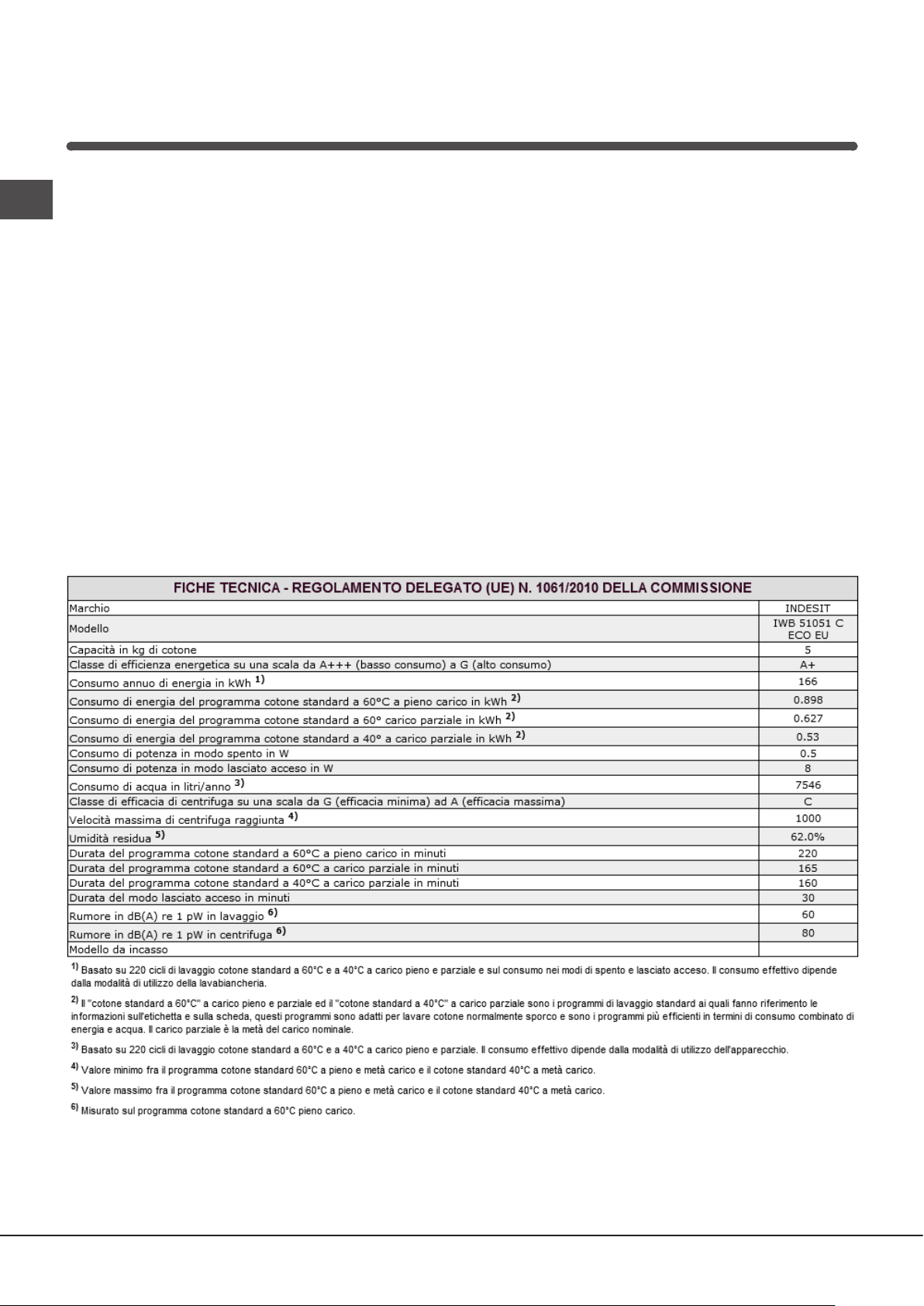 | FICHE TECNICA - REGOLAMENTO DELEGATO (UE) N. 1061/2010 DELLA COMMISSIONE | |
|---|---|
| Marchio | INDESIT |
| Modello | IWB 51051 C ECO EU |
| Capacità in kg di cotone | 5 |
| Classe di efficienza energetica su una scala da A+++ (basso consumo) a G (alto consumo) | A+ |
| Consumo annuo di energia in kWh $^{1)}$ | 166 |
| Consumo di energia del programma cotone standard a 60°C a pieno carico in kWh $^{2)}$ | 0.898 |
| Consumo di energia del programma cotone standard a 60° carico parziale in kWh $^{2)}$ | 0.627 |
| Consumo di energia del programma cotone standard a 40° a carico parziale in kWh $^{2)}$ | 0.53 |
| Consumo di potenza in modo spento in W | 0.5 |
| Consumo di potenza in modo lasciato acceso in W | 8 |
| Consumo di acqua in litri/anno $^{3)}$ | 7546 |
| Classe di efficacia di centrifuga su una scala da G (efficacia minima) ad A (efficacia massima) | C |
| Velocità massima di centrifuga raggiunta $^{4)}$ | 1000 |
| Umidità residua $^{5)}$ | 62.0% |
| Durata del programma cotone standard a 60°C a pieno carico in minuti | 220 |
| Durata del programma cotone standard a 60°C a carico parziale in minuti | 165 |
| Durata del programma cotone standard a 40°C a carico parziale in minuti | 160 |
| Durata del modo lasciato acceso in minuti | 30 |
| Rumore in dB(A) re 1 pW in lavaggio $^{6)}$ | 60 |
| Rumore in dB(A) re 1 pW in centrifuga $^{6)}$ | 80 |
| Modello da incasso | |

$^{1)}$ Basato su 220 cicli di lavaggio cotone standard a 60°C e a 40°C a carico pieno e parziale e sul consumo nei modi di spento e lasciato acceso. Il consumo effettivo dipende dalla modalità di utilizzo della lavabiancheria.

$^{2)}$ Il "cotone standard a 60°C" a carico pieno e parziale ed il "cotone standard a 40°C" a carico parziale sono i programmi di lavaggio standard ai quali fanno riferimento le informazioni sull'etichetta e sulla scheda, questi programmi sono adatti per lavare cotone normalmente sporco e sono i programmi più efficienti in termini di consumo combinato di energia e acqua. Il carico parziale è la metà del carico nominale.

$^{3)}$ Basato su 220 cicli di lavaggio cotone standard a 60°C e a 40°C a carico pieno e parziale. Il consumo effettivo dipende dalla modalità di utilizzo dell'apparecchio.

$^{4)}$ Valore minimo fra il programma cotone standard 60°C a pieno e metà carico e il cotone standard 40°C a metà carico.

$^{5)}$ Valore massimo fra il programma cotone standard 60°C a pieno e metà carico e il cotone standard 40°C a metà carico.

$^{6)}$ Misurato sul programma cotone standard a 60°C pieno carico.